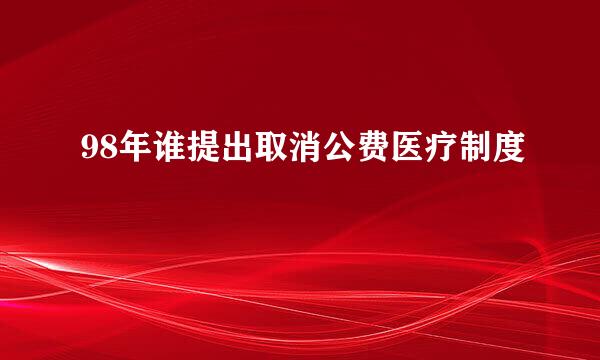 98年谁提出取消公费医疗制度